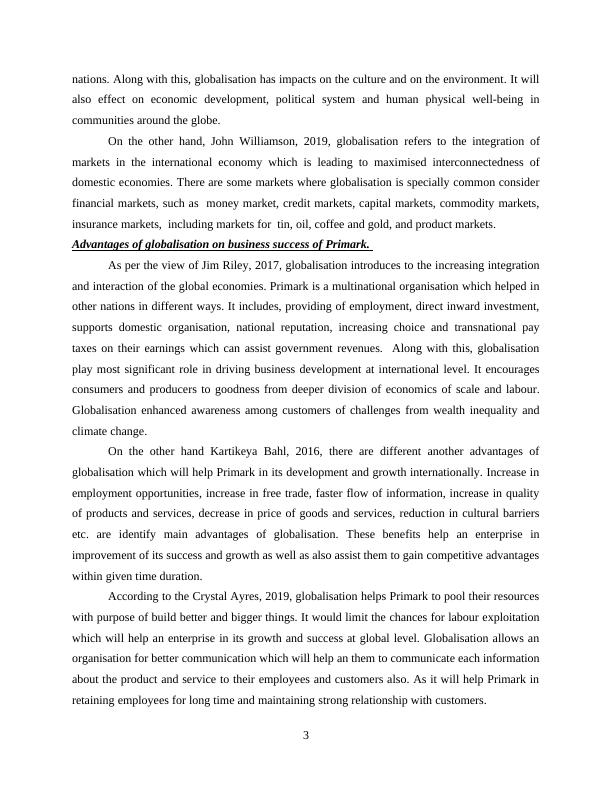 nations. Along with this, globalisation has impacts on the culture and on the environment. It will also effect on economic development, political system and human physical well-being in communities around the globe.

On the other hand, John Williamson, 2019, globalisation refers to the integration of markets in the international economy which is leading to maximised interconnectedness of domestic economies. There are some markets where globalisation is specially common consider financial markets, such as money market, credit markets, capital markets, commodity markets, insurance markets, including markets for tin, oil, coffee and gold, and product markets.

Advantages of globalisation on business success of Primark.

As per the view of Jim Riley, 2017, globalisation introduces to the increasing integration and interaction of the global economies. Primark is a multinational organisation which helped in other nations in different ways. It includes, providing of employment, direct inward investment, supports domestic organisation, national reputation, increasing choice and transnational pay taxes on their earnings which can assist government revenues. Along with this, globalisation play most significant role in driving business development at international level. It encourages consumers and producers to goodness from deeper division of economics of scale and labour. Globalisation enhanced awareness among customers of challenges from wealth inequality and climate change.

On the other hand Kartikeya Bahl, 2016, there are different another advantages of globalisation which will help Primark in its development and growth internationally. Increase in employment opportunities, increase in free trade, faster flow of information, increase in quality of products and services, decrease in price of goods and services, reduction in cultural barriers etc. are identify main advantages of globalisation. These benefits help an enterprise in improvement of its success and growth as well as also assist them to gain competitive advantages within given time duration.

According to the Crystal Ayres, 2019, globalisation helps Primark to pool their resources with purpose of build better and bigger things. It would limit the chances for labour exploitation which will help an enterprise in its growth and success at global level. Globalisation allows an organisation for better communication which will help an them to communicate each information about the product and service to their employees and customers also. As it will help Primark in retaining employees for long time and maintaining strong relationship with customers.

3